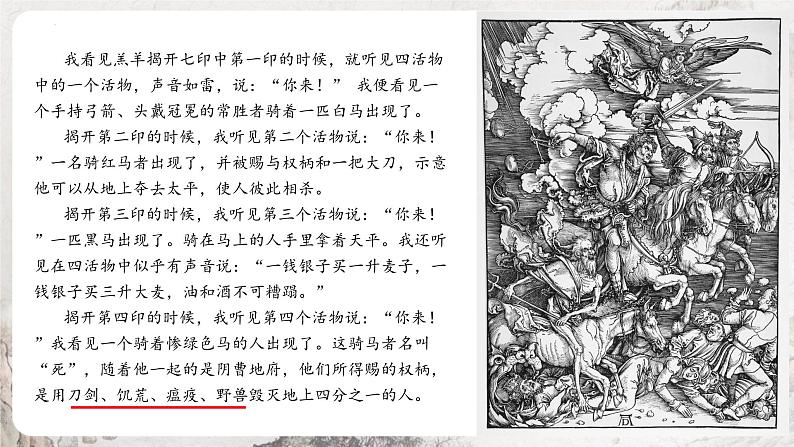 我看见羔羊揭开七印中第一印的时候，就听见四活物中的一个活物，声音如雷，说：“你来！”我便看见一个手持弓箭、头戴冠冕的常胜者骑着一匹白马出现了。

揭开第二印的时候，我听见第二个活物说：“你来！”一名骑红马者出现了，并被赐与权柄和一把大刀，示意他可以从地上夺去太平，使人彼此相杀。

揭开第三印的时候，我听见第三个活物说：“你来！”一匹黑马出现了。骑在马上的人手里拿着天平。我还听见在四活物中似乎有声音说：“一钱银子买一升麦子，一钱银子买三升大麦，油和酒不可糟蹋。”

揭开第四印的时候，我听见第四个活物说：“你来！”我看见一个骑着惨绿色马的人出现了。这骑马者名叫“死”，随着他一起的是阴曹地府，他们所得赐的权柄，是用刀剑、饥荒、瘟疫、野兽毁灭地上四分之一的人。